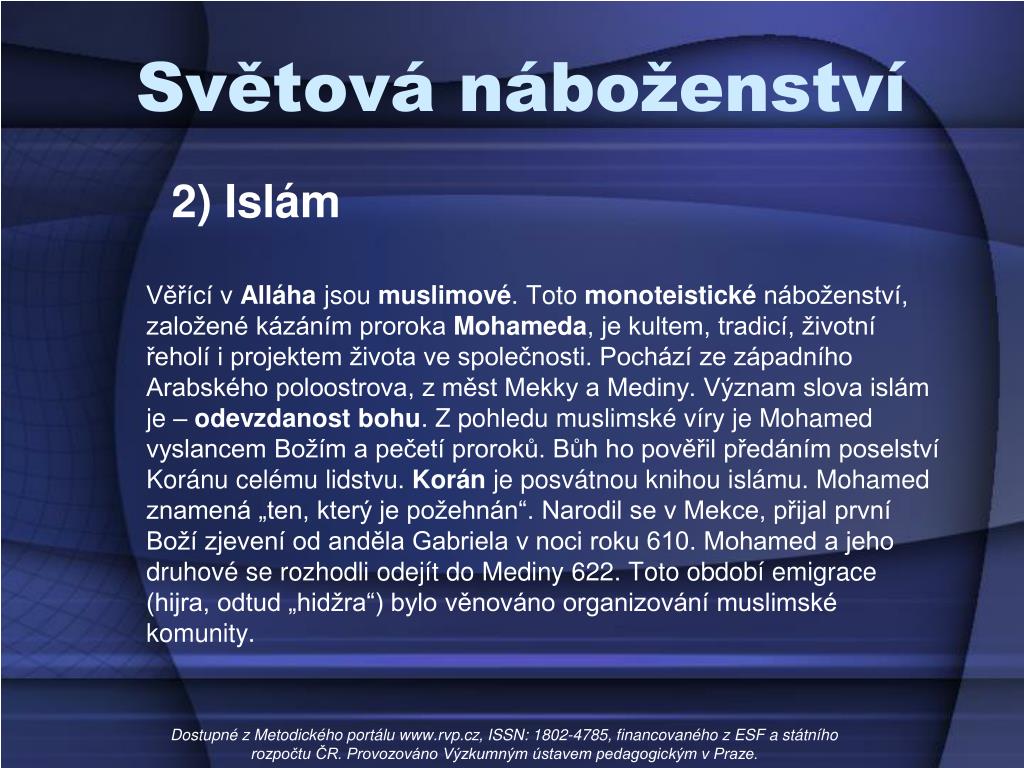 Světová náboženství

2) Islám

Věřící v Alláha jsou muslimové. Toto monoteistické náboženství, založené kázáním proroka Mohameda, je kultem, tradicí, životní řeholí i projektem života ve společnosti. Pochází ze západního Arabského poloostrova, z měst Mekky a Mediny. Význam slova islám je – odevzdanost bohu. Z pohledu muslimské víry je Mohamed vyslancem Božím a pečetí proroků. Bůh ho pověřil předáním poselství Koránu celému lidstvu. Korán je posvátnou knihou islámu. Mohamed znamená „ten, který je požehnán“. Narodil se v Mekce, přijal první Boží zjevení od anděla Gabriela v noci roku 610. Mohamed a jeho druhové se rozhodli odejít do Mediny 622. Toto období emigrace (hijra, odtud „hidžra“) bylo věnováno organizování muslimské komunity.

Dostupné z Metodického portálu www.rvp.cz, ISSN: 1802-4785, financovaného z ESF a státního rozpočtu ČR. Provozováno Výzkumným ústavem pedagogickým v Praze.